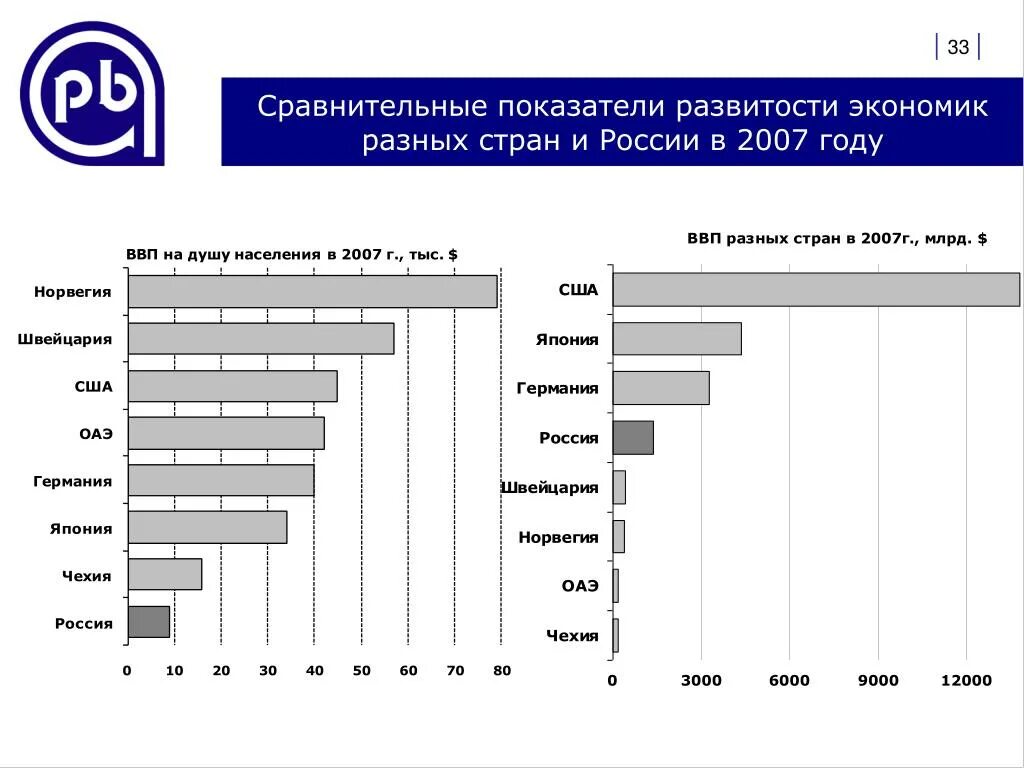 pb

33

Сравнительные показатели развитости экономик разных стран и России в 2007 году

ВВП на душу населения в 2007 г., тыс. $

Норвегия
Швейцария
США
ОАЭ
Германия
Япония
Чехия
Россия

0 10 20 30 40 50 60 70 80

ВВП разных стран в 2007г., млрд. $

США
Япония
Германия
Россия
Швейцария
Норвегия
ОАЭ
Чехия

0 3000 6000 9000 12000